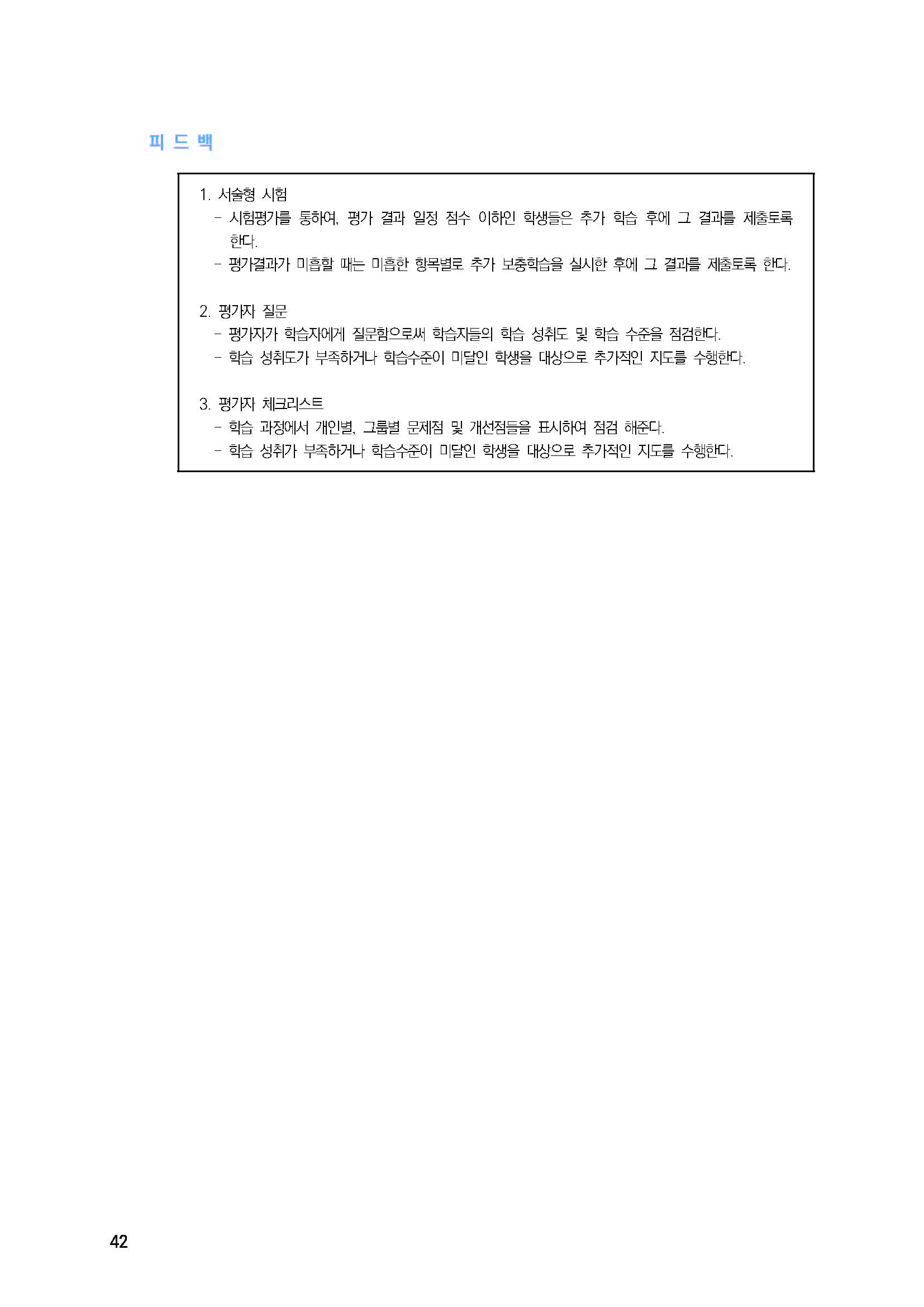 피 드 백

1. 서술형 시험
- 시험평가를 통하여, 평가 결과 일정 점수 이하인 학생들은 추가 학습 후에 그 결과를 제출토록 한다.
- 평가결과가 미흡할 때는 미흡한 항목별로 추가 보충학습을 실시한 후에 그 결과를 제출토록 한다.

2. 평가자 질문
- 평가자가 학습자에게 질문함으로써 학습자들의 학습 성취도 및 학습 수준을 점검한다.
- 학습 성취도가 부족하거나 학습수준이 미달인 학생을 대상으로 추가적인 지도를 수행한다.

3. 평가자 체크리스트
- 학습 과정에서 개인별, 그룹별 문제점 및 개선점들을 표시하여 점검 해준다.
- 학습 성취가 부족하거나 학습수준이 미달인 학생을 대상으로 추가적인 지도를 수행한다.

42